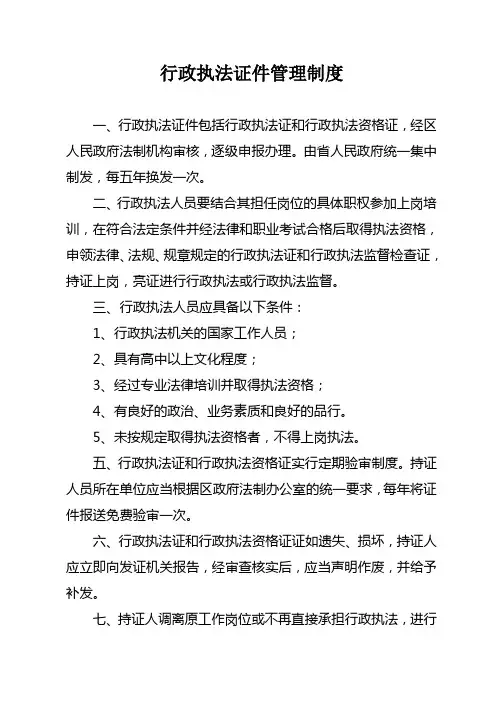 行政执法证件管理制度

一、行政执法证件包括行政执法证和行政执法资格证，经区人民政府法制机构审核，逐级申报办理。由省人民政府统一集中制发，每五年换发一次。

二、行政执法人员要结合其担任岗位的具体职权参加上岗培训，在符合法定条件并经法律和职业考试合格后取得执法资格，申领法律、法规、规章规定的行政执法证和行政执法监督检查证，持证上岗，亮证进行行政执法或行政执法监督。

三、行政执法人员应具备以下条件：

1、行政执法机关的国家工作人员；

2、具有高中以上文化程度；

3、经过专业法律培训并取得执法资格；

4、有良好的政治、业务素质和良好的品行。

5、未按规定取得执法资格者，不得上岗执法。

五、行政执法证和行政执法资格证实行定期验审制度。持证人员所在单位应当根据区政府法制办公室的统一要求，每年将证件报送免费验审一次。

六、行政执法证和行政执法资格证证如遗失、损坏，持证人应立即向发证机关报告，经审查核实后，应当声明作废，并给予补发。

七、持证人调离原工作岗位或不再直接承担行政执法，进行